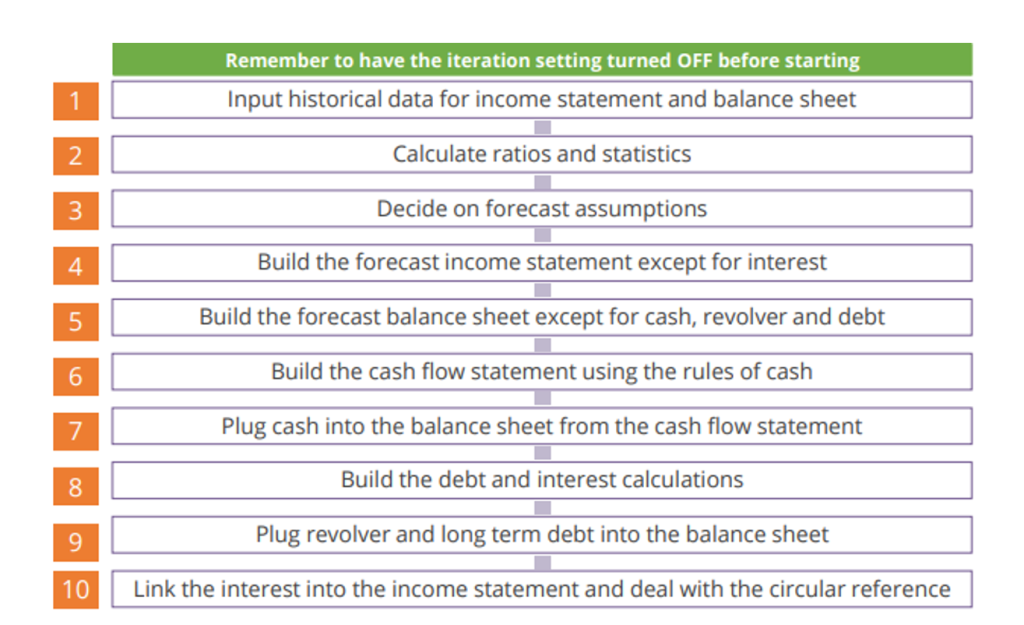 Remember to have the iteration setting turned OFF before starting

1 Input historical data for income statement and balance sheet

2 Calculate ratios and statistics

3 Decide on forecast assumptions

4 Build the forecast income statement except for interest

5 Build the forecast balance sheet except for cash, revolver and debt

6 Build the cash flow statement using the rules of cash

7 Plug cash into the balance sheet from the cash flow statement

8 Build the debt and interest calculations

9 Plug revolver and long term debt into the balance sheet

10 Link the interest into the income statement and deal with the circular reference